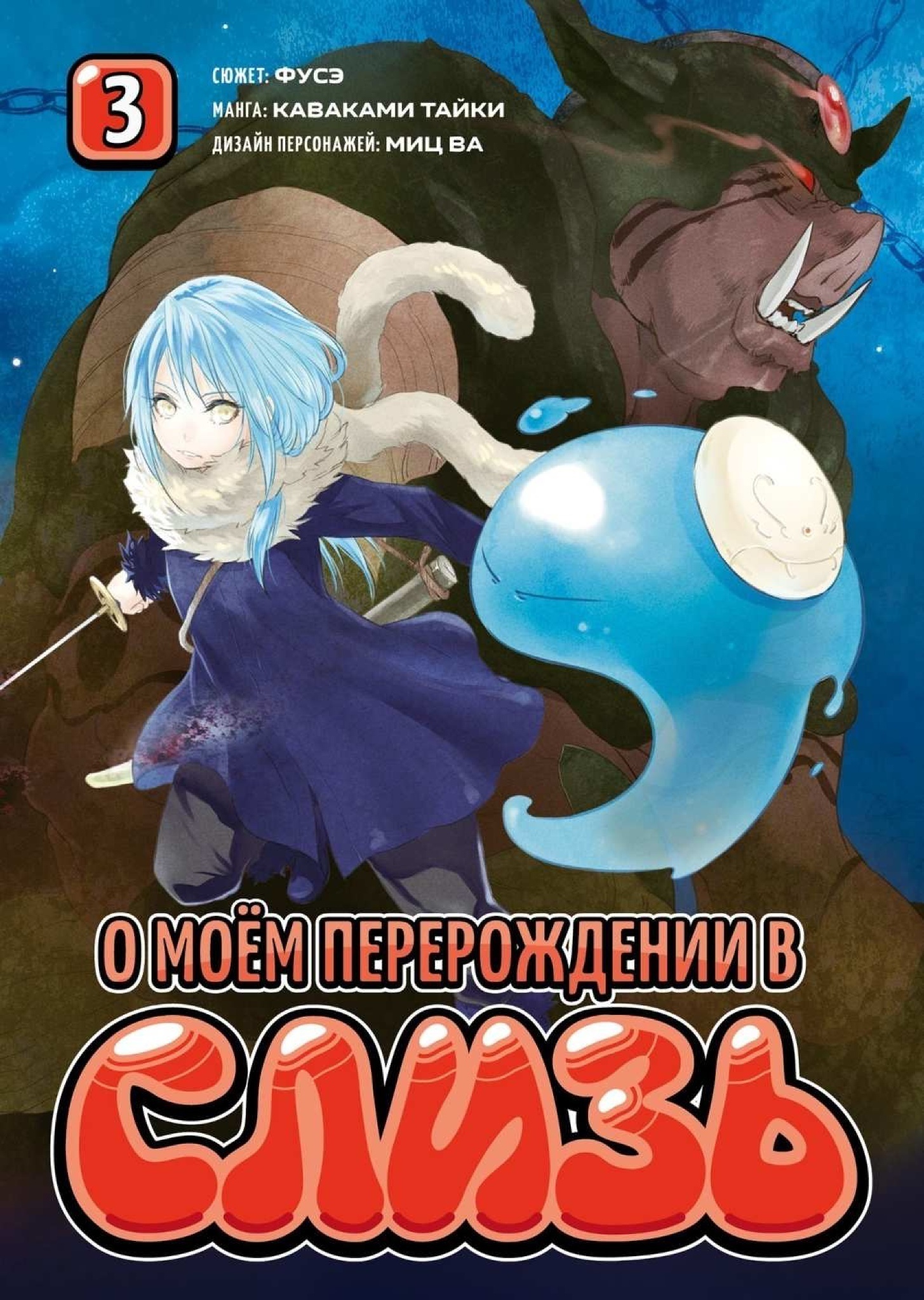 3

СЮЖЕТ: ФУСЭ
МАНГА: КАВАКАМИ ТАЙКИ
ДИЗАЙН ПЕРСОНАЖЕЙ: МИЦ ВА

О МОЁМ ПЕРЕРОЖДЕНИИ В
СЛИЗЬ